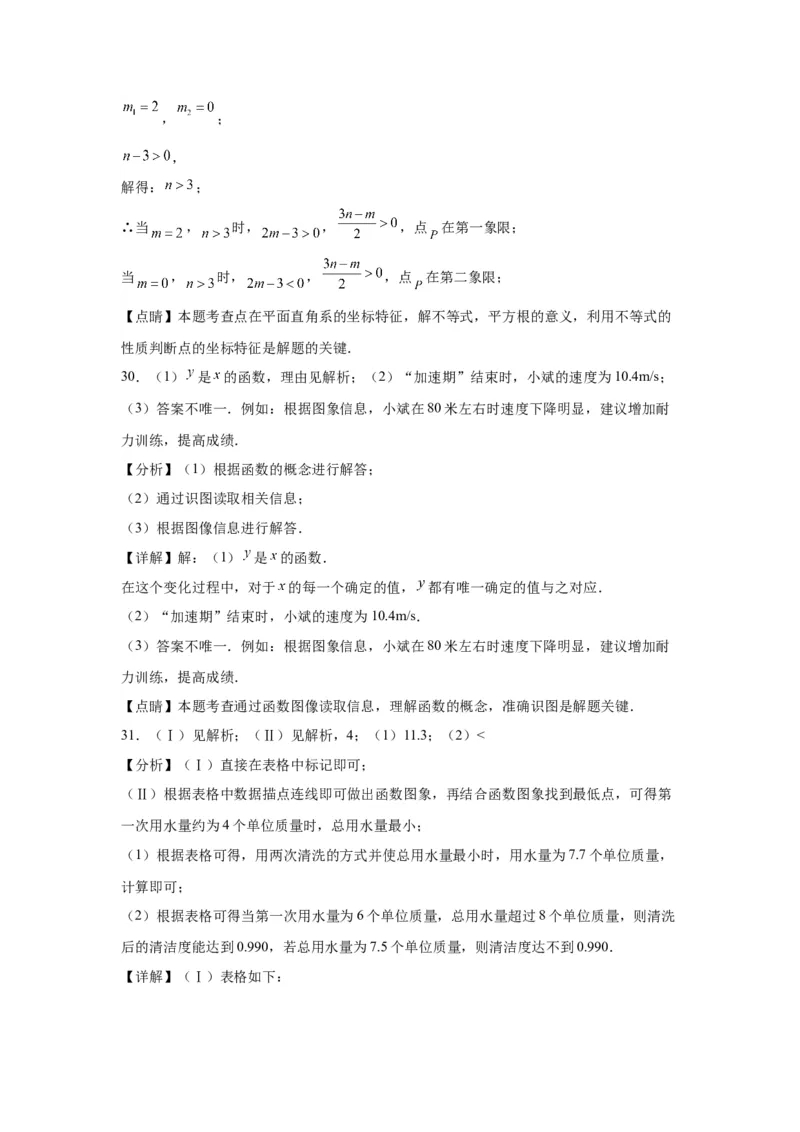 $m_1=2$，$m_2=0$；

$n-3>0$，

解得：$n>3$；

∴当$m=2$，$n>3$时，$2m-3>0$，$\frac{3n-m}{2}>0$，点$P$在第一象限；

当$m=0$，$n>3$时，$2m-3<0$，$\frac{3n-m}{2}>0$，点$P$在第二象限；

【点睛】本题考查点在平面直角系的坐标特征，解不等式，平方根的意义，利用不等式的性质判断点的坐标特征是解题的关键．

30．（1）$y$是$x$的函数，理由见解析；（2）“加速期”结束时，小斌的速度为10.4m/s；（3）答案不唯一．例如：根据图象信息，小斌在80米左右时速度下降明显，建议增加耐力训练，提高成绩．

【分析】（1）根据函数的概念进行解答；

（2）通过识图读取相关信息；

（3）根据图像信息进行解答．

【详解】解：（1）$y$是$x$的函数．

在这个变化过程中，对于$x$的每一个确定的值，$y$都有唯一确定的值与之对应．

（2）“加速期”结束时，小斌的速度为10.4m/s．

（3）答案不唯一．例如：根据图象信息，小斌在80米左右时速度下降明显，建议增加耐力训练，提高成绩．

【点睛】本题考查通过函数图像读取信息，理解函数的概念，准确识图是解题关键．

31．（Ⅰ）见解析；（Ⅱ）见解析，4；（1）11.3；（2）<

【分析】（Ⅰ）直接在表格中标记即可；

（Ⅱ）根据表格中数据描点连线即可做出函数图象，再结合函数图象找到最低点，可得第一次用水量约为4个单位质量时，总用水量最小；

（1）根据表格可得，用两次清洗的方式并使总用水量最小时，用水量为7.7个单位质量，计算即可；

（2）根据表格可得当第一次用水量为6个单位质量，总用水量超过8个单位质量，则清洗后的清洁度能达到0.990，若总用水量为7.5个单位质量，则清洁度达不到0.990．

【详解】（Ⅰ）表格如下：